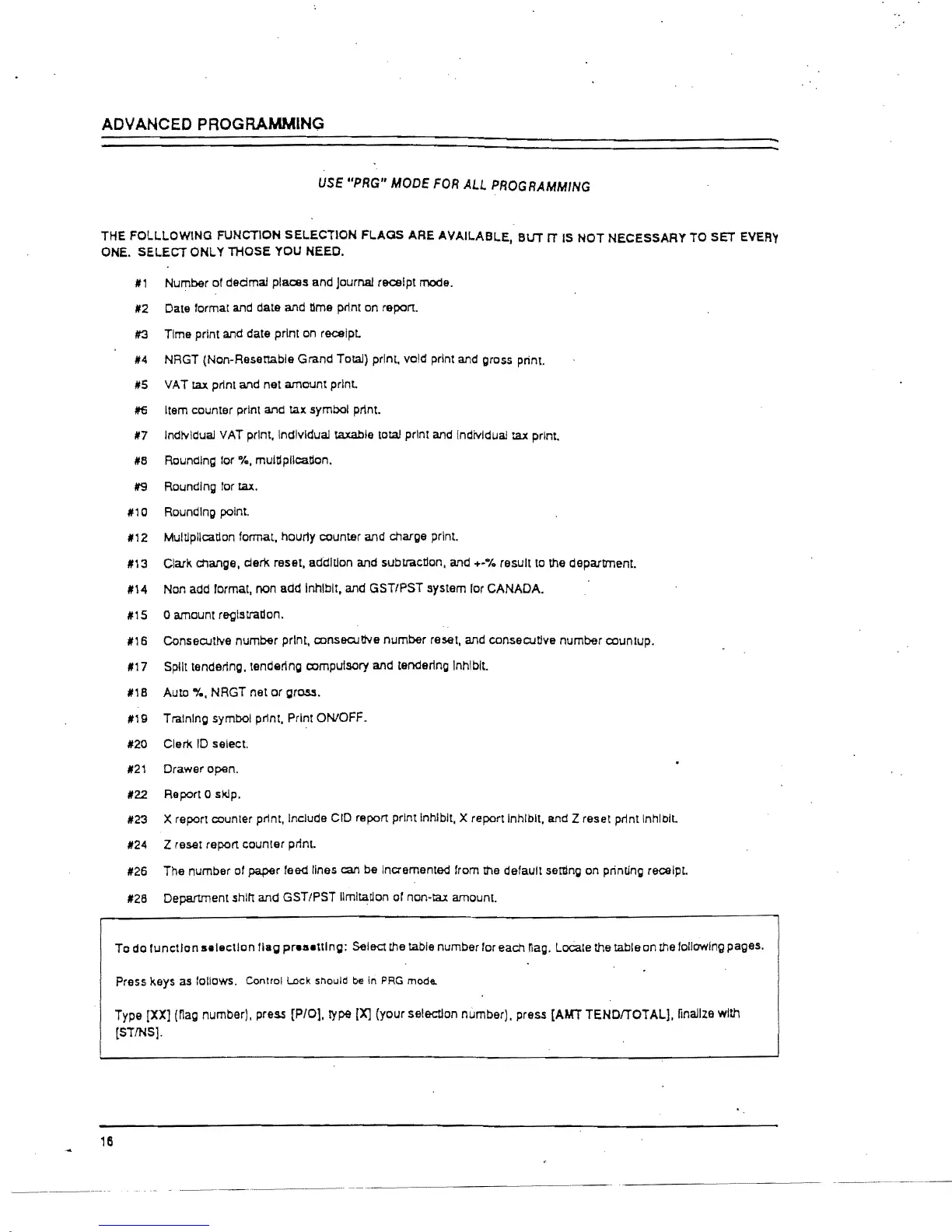 ADVANCED PROGRAMMING

USE "PRG" MODE FOR ALL PROGRAMMING

THE FOLLLOWING FUNCTION SELECTION FLAGS ARE AVAILABLE, BUT IT IS NOT NECESSARY TO SET EVERY ONE. SELECT ONLY THOSE YOU NEED.

#1 Number of decimal places and journal receipt mode.

#2 Date format and date and time print on report.

#3 Time print and date print on receipt.

#4 NRGT (Non-Resettable Grand Total) print, void print and gross print.

#5 VAT tax print and net amount print.

#6 Item counter print and tax symbol print.

#7 Individual VAT print, individual taxable total print and individual tax print.

#8 Rounding for %, multiplication.

#9 Rounding for tax.

#10 Rounding point.

#12 Multiplication format, hourly counter and charge print.

#13 Clark change, clerk reset, addition and subtraction, and +-% result to the department.

#14 Non add format, non add inhibit, and GST/PST system for CANADA.

#15 0 amount registration.

#16 Consecutive number print, consecutive number reset, and consecutive number countup.

#17 Split tendering, tendering compulsory and tendering inhibit.

#18 Auto %, NRGT net or gross.

#19 Training symbol print, Print ON/OFF.

#20 Clerk ID select.

#21 Drawer open.

#22 Report 0 skip.

#23 X report counter print, include CID report print inhibit, X report inhibit, and Z reset print inhibit.

#24 Z reset report counter print.

#26 The number of paper feed lines can be incremented from the default setting on printing receipt.

#28 Department shift and GST/PST limitation of non-tax amount.

To do function selection flag presetting: Select the table number for each flag. Locate the table on the following pages.

Press keys as follows. Control Lock should be in PRG mode.

Type [XX] (flag number), press [P/O], type [X] (your selection number), press [AMT TEND/TOTAL], finalize with [ST/NS].

16